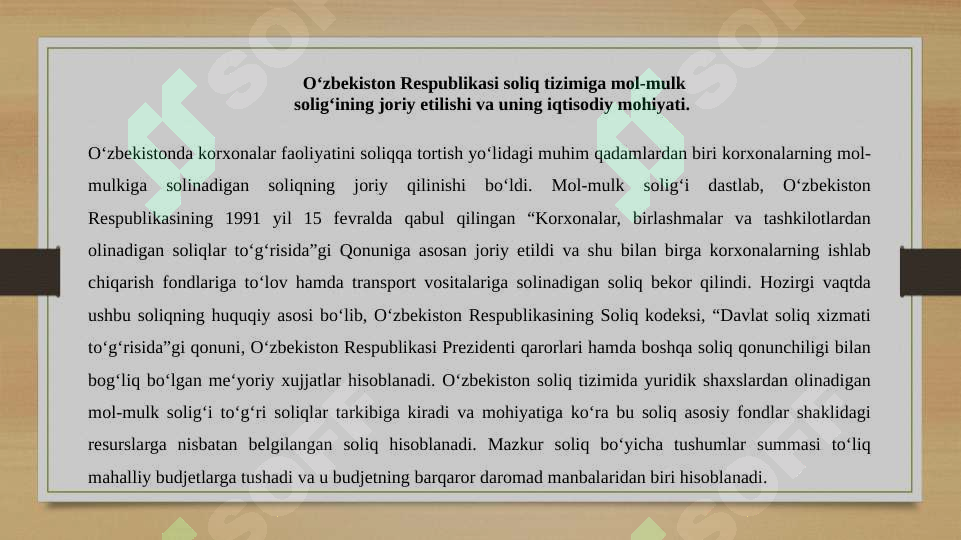 O‘zbekiston Respublikasi soliq tizimiga mol-mulk solig‘ining joriy etilishi va uning iqtisodiy mohiyati.

O‘zbekistonda korxonalar faoliyatini soliqqa tortish yo‘lidagi muhim qadamlardan biri korxonalarning mol-mulkiga solinadigan soliqning joriy qilinishi bo‘ldi. Mol-mulk solig‘i dastlab, O‘zbekiston Respublikasining 1991 yil 15 fevralda qabul qilingan “Korxonalar, birlashmalar va tashkilotlardan olinadigan soliqlar to‘g‘risida”gi Qonuniga asosan joriy etildi va shu bilan birga korxonalarning ishlab chiqarish fondlariga to‘lov hamda transport vositalariga solinadigan soliq bekor qilindi. Hozirgi vaqtda ushbu soliqning huquqiy asosi bo‘lib, O‘zbekiston Respublikasining Soliq kodeksi, “Davlat soliq xizmati to‘g‘risida”gi qonuni, O‘zbekiston Respublikasi Prezidenti qarorlari hamda boshqa soliq qonunchiligi bilan bog‘liq bo‘lgan me‘yoriy xujjatlar hisoblanadi. O‘zbekiston soliq tizimida yuridik shaxslardan olinadigan mol-mulk solig‘i to‘g‘ri soliqlar tarkibiga kiradi va mohiyatiga ko‘ra bu soliq asosiy fondlar shaklidagi resurslarga nisbatan belgilangan soliq hisoblanadi. Mazkur soliq bo‘yicha tushumlar summasi to‘liq mahalliy budjetlarga tushadi va u budjetning barqaror daromad manbalaridan biri hisoblanadi.